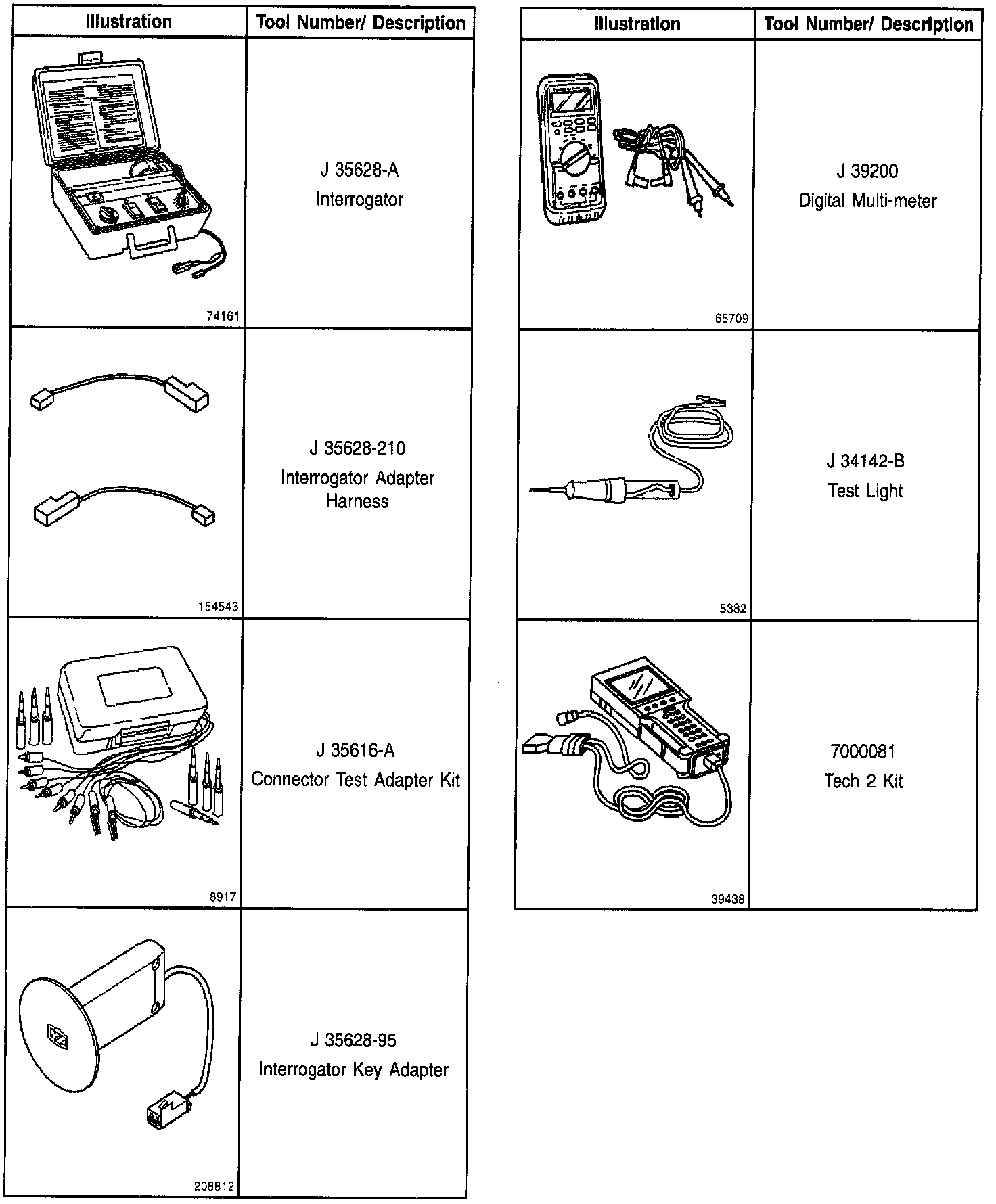 | Illustration | Tool Number/ Description |
|---|---|
| 74161 | J 35628-A Interrogator |
| 154543 | J 35628-210 Interrogator Adapter Harness |
| 8917 | J 35616-A Connector Test Adapter Kit |
| 208812 | J 35628-95 Interrogator Key Adapter |

| Illustration | Tool Number/ Description |
|---|---|
| 65709 | J 39200 Digital Multi-meter |
| 5382 | J 34142-B Test Light |
| 39438 | 7000081 Tech 2 Kit |